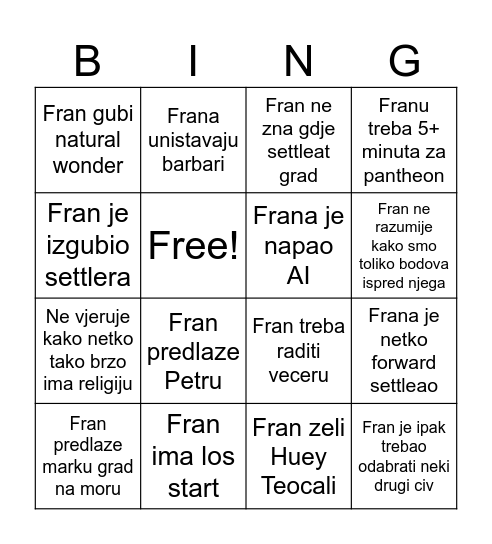 | B | I | N | G |
|---|---|---|---|
| Fran gubi natural wonder | Frana unistavaju barbari | Fran ne zna gdje settleat grad | Franu treba 5+ minuta za pantheon |
| Fran je izgubio settlera | Free! | Frana je napao AI | Fran ne razumije kako smo toliko bodova ispred njega |
| Ne vjeruje kako netko tako brzo ima religiju | Fran predlaze Petru | Fran treba raditi veceru | Frana je netko forward settleao |
| Fran predlaze marku grad na moru | Fran ima los start | Fran zeli Huey Teocali | Fran je ipak trebao odabrati neki drugi civ |